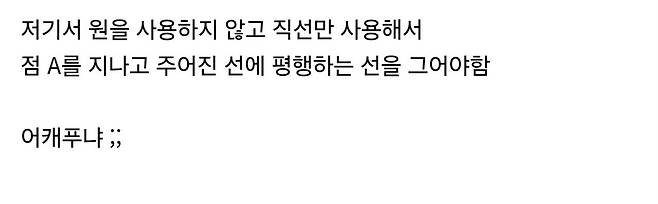 저기서 원을 사용하지 않고 직선만 사용해서
점 A를 지나고 주어진 선에 평행하는 선을 그어야함

어캐푸냐 ;;